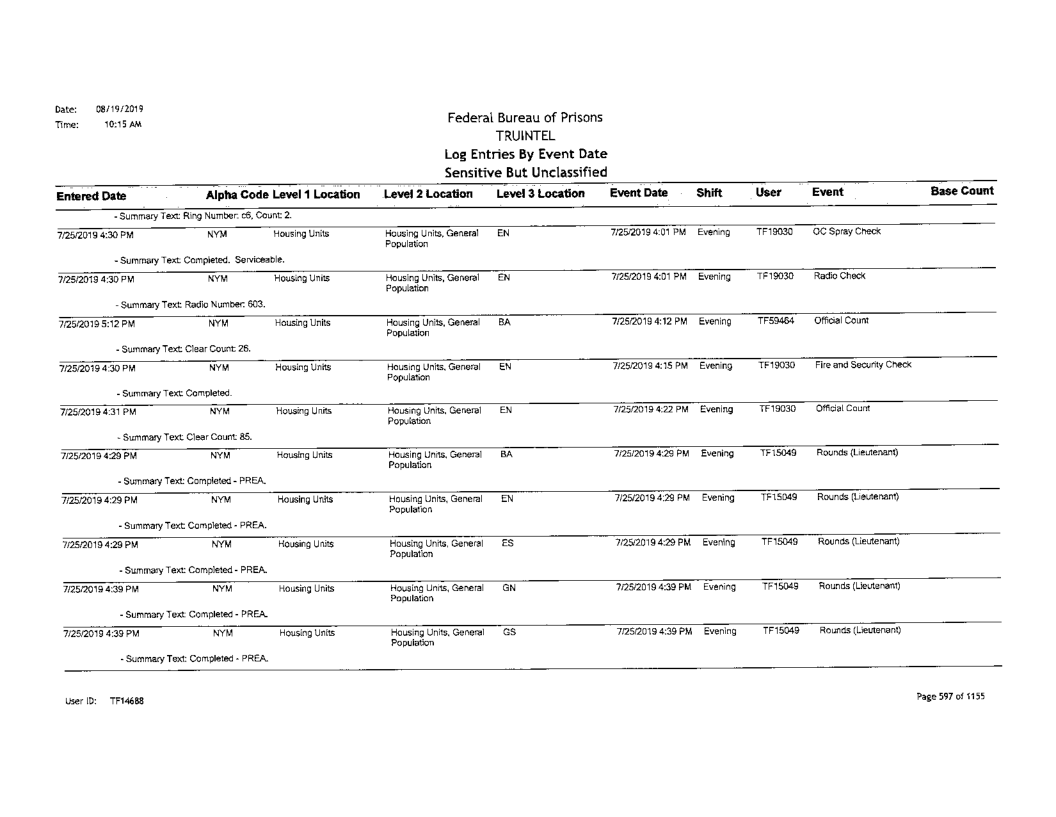 Date: 08/19/2019
Time: 10:15 AM

Federal Bureau of Prisons
TRUINTEL
Log Entries By Event Date
Sensitive But Unclassified

| Entered Date | Alpha Code | Level 1 Location | Level 2 Location | Level 3 Location | Event Date | Shift | User | Event | Base Count |
|---|---|---|---|---|---|---|---|---|---|
| - Summary Text: Ring Number: c6, Count: 2. | | | | | | | | | |
| 7/25/2019 4:30 PM | NYM | Housing Units | Housing Units, General Population | EN | 7/25/2019 4:01 PM | Evening | TF19030 | OC Spray Check | |
| - Summary Text: Completed. Serviceable. | | | | | | | | | |
| 7/25/2019 4:30 PM | NYM | Housing Units | Housing Units, General Population | EN | 7/25/2019 4:01 PM | Evening | TF19030 | Radio Check | |
| - Summary Text: Radio Number: 603. | | | | | | | | | |
| 7/25/2019 5:12 PM | NYM | Housing Units | Housing Units, General Population | BA | 7/25/2019 4:12 PM | Evening | TF59464 | Official Count | |
| - Summary Text: Clear Count: 26. | | | | | | | | | |
| 7/25/2019 4:30 PM | NYM | Housing Units | Housing Units, General Population | EN | 7/25/2019 4:15 PM | Evening | TF19030 | Fire and Security Check | |
| - Summary Text: Completed. | | | | | | | | | |
| 7/25/2019 4:31 PM | NYM | Housing Units | Housing Units, General Population | EN | 7/25/2019 4:22 PM | Evening | TF19030 | Official Count | |
| - Summary Text: Clear Count: 85. | | | | | | | | | |
| 7/25/2019 4:29 PM | NYM | Housing Units | Housing Units, General Population | BA | 7/25/2019 4:29 PM | Evening | TF15049 | Rounds (Lieutenant) | |
| - Summary Text: Completed - PREA. | | | | | | | | | |
| 7/25/2019 4:29 PM | NYM | Housing Units | Housing Units, General Population | EN | 7/25/2019 4:29 PM | Evening | TF15049 | Rounds (Lieutenant) | |
| - Summary Text: Completed - PREA. | | | | | | | | | |
| 7/25/2019 4:29 PM | NYM | Housing Units | Housing Units, General Population | ES | 7/25/2019 4:29 PM | Evening | TF15049 | Rounds (Lieutenant) | |
| - Summary Text: Completed - PREA. | | | | | | | | | |
| 7/25/2019 4:39 PM | NYM | Housing Units | Housing Units, General Population | GN | 7/25/2019 4:39 PM | Evening | TF15049 | Rounds (Lieutenant) | |
| - Summary Text: Completed - PREA. | | | | | | | | | |
| 7/25/2019 4:39 PM | NYM | Housing Units | Housing Units, General Population | GS | 7/25/2019 4:39 PM | Evening | TF15049 | Rounds (Lieutenant) | |
| - Summary Text: Completed - PREA. | | | | | | | | | |

User ID: TF14688

Page 597 of 1155